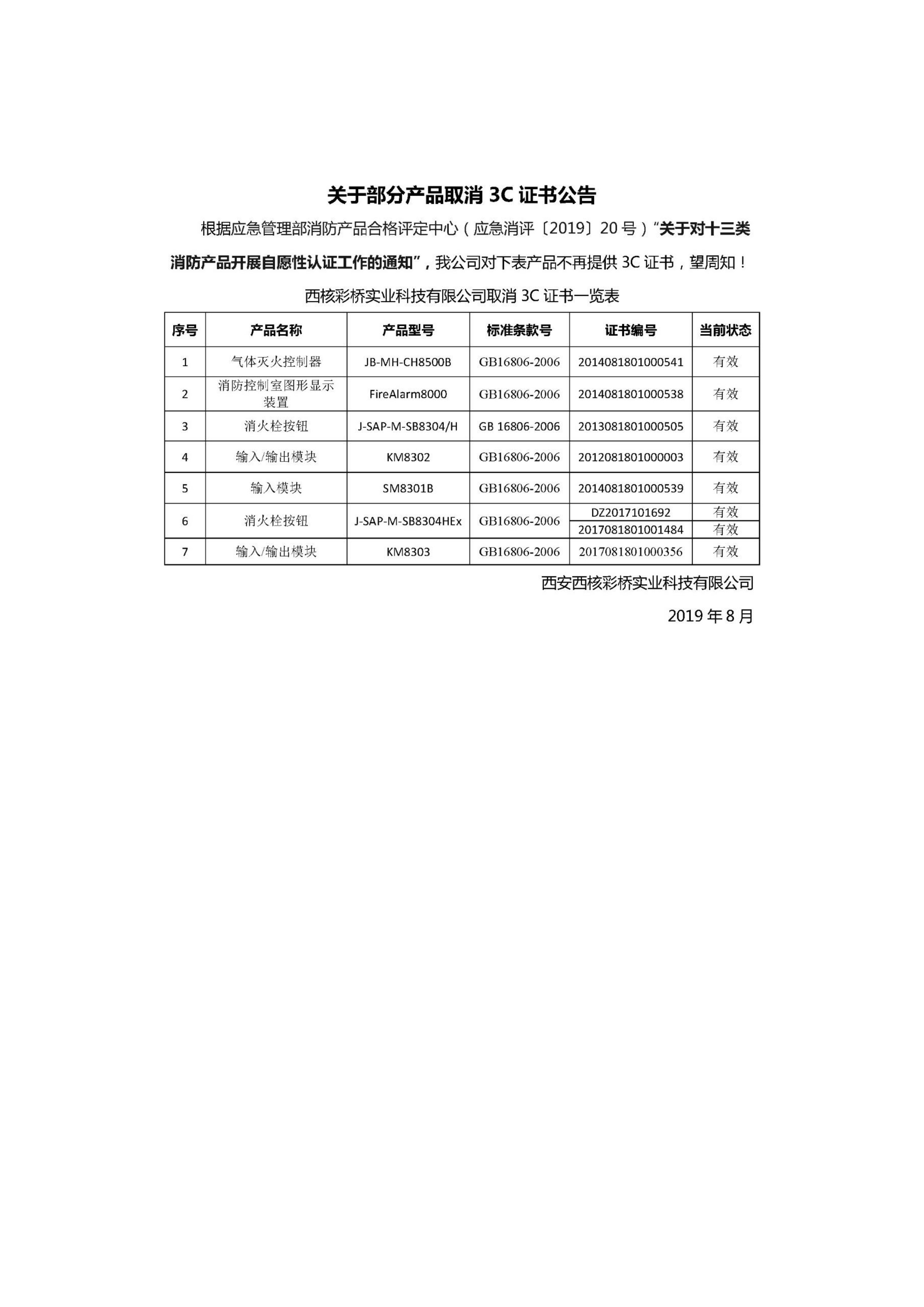 关于部分产品取消 3C 证书公告

根据应急管理部消防产品合格评定中心（应急消评〔2019〕20 号）“关于对十三类消防产品开展自愿性认证工作的通知”，我公司对下表产品不再提供 3C 证书，望周知！

西核彩桥实业科技有限公司取消 3C 证书一览表

| 序号 | 产品名称 | 产品型号 | 标准条款号 | 证书编号 | 当前状态 |
|---|---|---|---|---|---|
| 1 | 气体灭火控制器 | JB-MH-CH8500B | GB16806-2006 | 2014081801000541 | 有效 |
| 2 | 消防控制室图形显示装置 | FireAlarm8000 | GB16806-2006 | 2014081801000538 | 有效 |
| 3 | 消火栓按钮 | J-SAP-M-SB8304/H | GB 16806-2006 | 2013081801000505 | 有效 |
| 4 | 输入/输出模块 | KM8302 | GB16806-2006 | 2012081801000003 | 有效 |
| 5 | 输入模块 | SM8301B | GB16806-2006 | 2014081801000539 | 有效 |
| 6 | 消火栓按钮 | J-SAP-M-SB8304HEx | GB16806-2006 | DZ2017101692 | 有效 |
| | | | | 2017081801001484 | 有效 |
| 7 | 输入/输出模块 | KM8303 | GB16806-2006 | 2017081801000356 | 有效 |

西安西核彩桥实业科技有限公司

2019 年 8 月